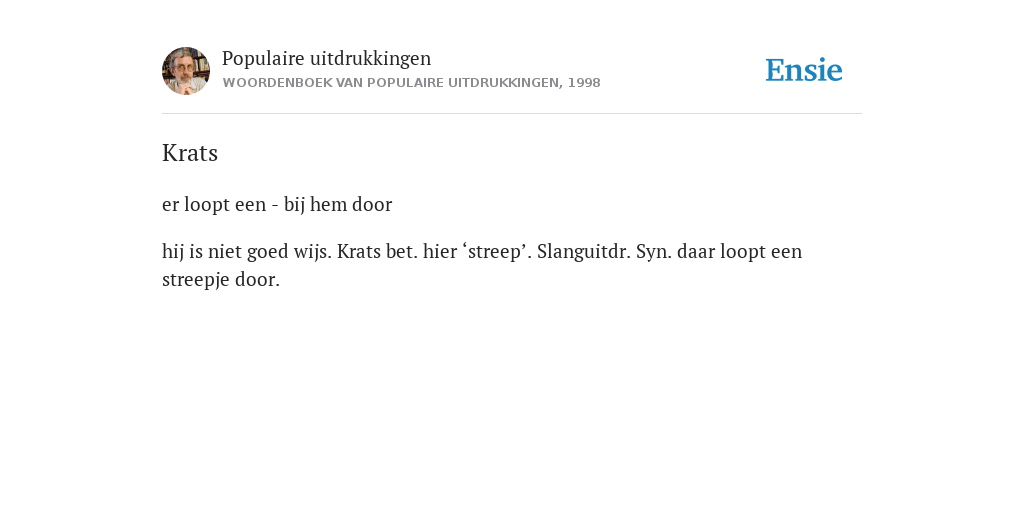 Populaire uitdrukkingen
WOORDENBOEK VAN POPULAIRE UITDRUKKINGEN, 1998

Ensie

Krats

er loopt een - bij hem door

hij is niet goed wijs. Krats bet. hier ‘streep’. Slanguitdr. Syn. daar loopt een streepje door.